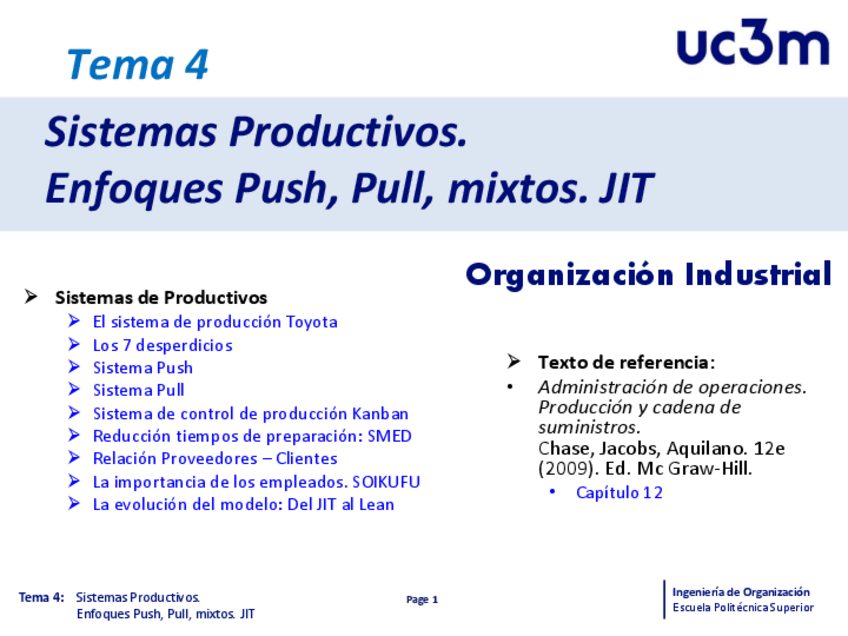 Tema 4

uc3m

Sistemas Productivos.
Enfoques Push, Pull, mixtos. JIT

Organización Industrial

➢ Sistemas de Productivos
➢ El sistema de producción Toyota
➢ Los 7 desperdicios
➢ Sistema Push
➢ Sistema Pull
➢ Sistema de control de producción Kanban
➢ Reducción tiempos de preparación: SMED
➢ Relación Proveedores – Clientes
➢ La importancia de los empleados. SOIKUFU
➢ La evolución del modelo: Del JIT al Lean

➢ Texto de referencia:
• Administración de operaciones. Producción y cadena de suministros. Chase, Jacobs, Aquilano. 12e (2009). Ed. Mc Graw-Hill.
• Capítulo 12

Tema 4: Sistemas Productivos. Enfoques Push, Pull, mixtos. JIT

Page 1

Ingeniería de Organización
Escuela Politécnica Superior